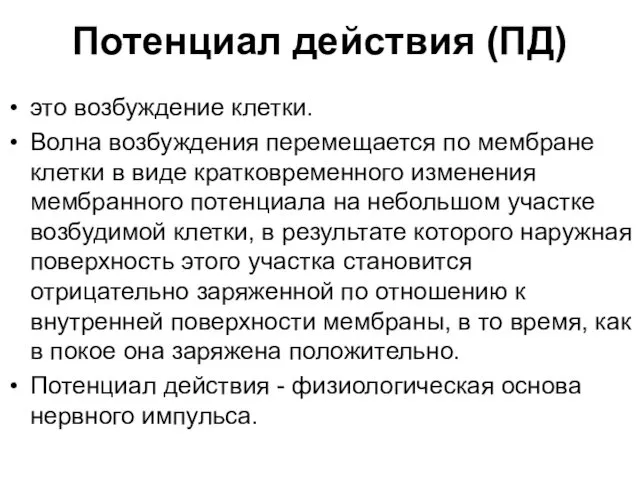 Потенциал действия (ПД)

• это возбуждение клетки.
• Волна возбуждения перемещается по мембране клетки в виде кратковременного изменения мембранного потенциала на небольшом участке возбудимой клетки, в результате которого наружная поверхность этого участка становится отрицательно заряженной по отношению к внутренней поверхности мембраны, в то время, как в покое она заряжена положительно.
• Потенциал действия - физиологическая основа нервного импульса.